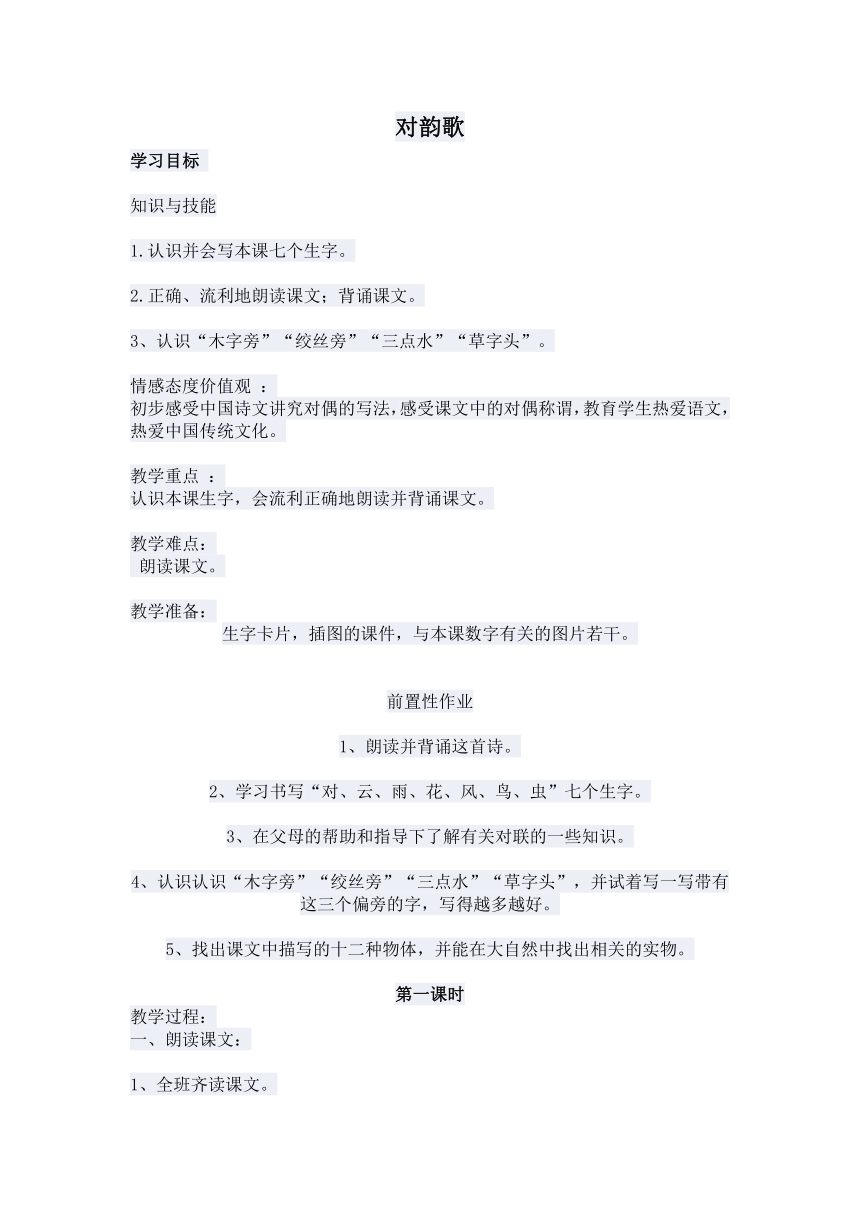 对韵歌

学习目标

知识与技能

1.认识并会写本课七个生字。

2.正确、流利地朗读课文；背诵课文。

3、认识“木字旁”“绞丝旁”“三点水”“草字头”。

情感态度价值观 ：
初步感受中国诗文讲究对偶的写法，感受课文中的对偶称谓，教育学生热爱语文，热爱中国传统文化。

教学重点 ：
认识本课生字，会流利正确地朗读并背诵课文。

教学难点：
朗读课文。

教学准备：
生字卡片，插图的课件，与本课数字有关的图片若干。

前置性作业

1、朗读并背诵这首诗。

2、学习书写“对、云、雨、花、风、鸟、虫”七个生字。

3、在父母的帮助和指导下了解有关对联的一些知识。

4、认识认识“木字旁”“绞丝旁”“三点水”“草字头”，并试着写一写带有这三个偏旁的字，写得越多越好。

5、找出课文中描写的十二种物体，并能在大自然中找出相关的实物。

第一课时

教学过程：
一、朗读课文：

1、全班齐读课文。